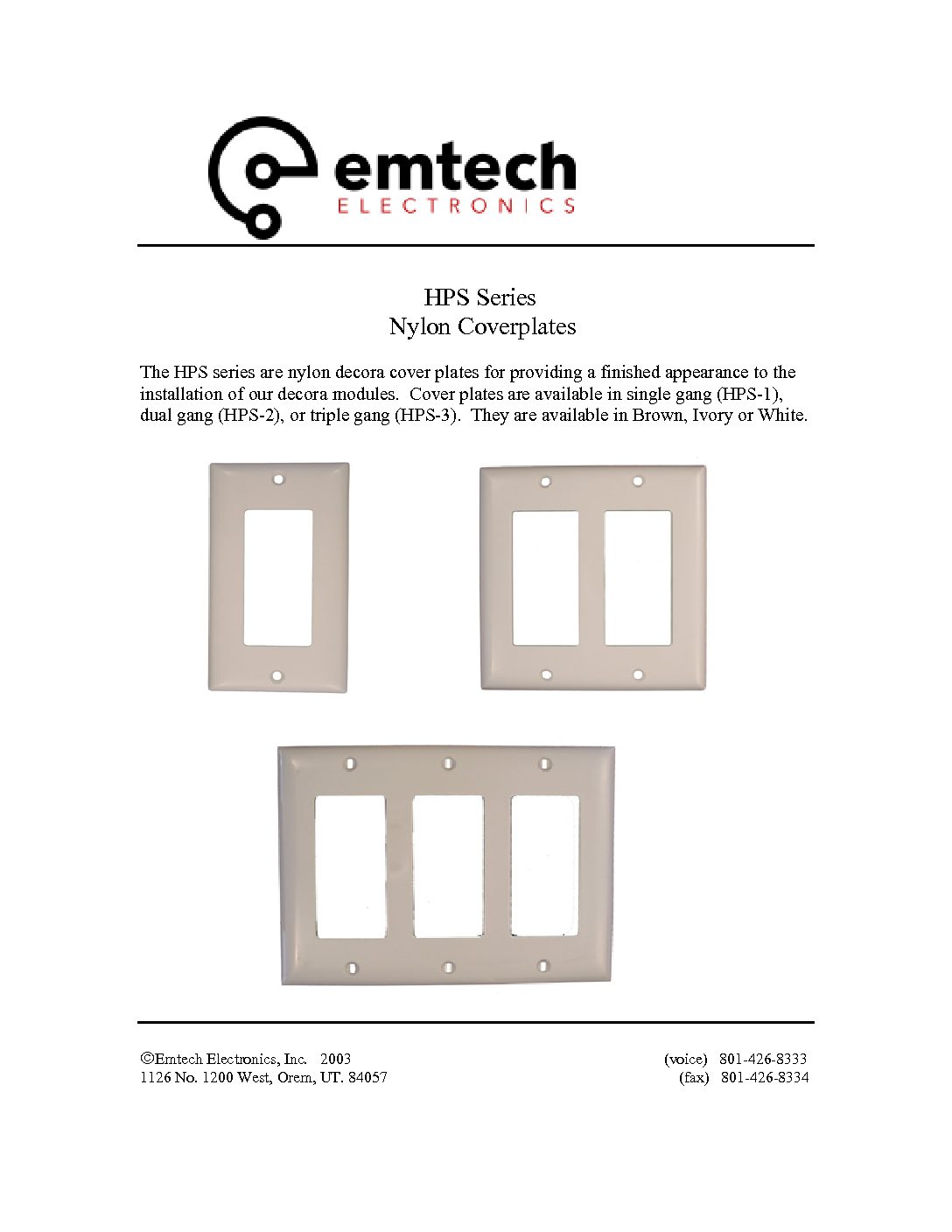 emtech
ELECTRONICS

HPS Series
Nylon Coverplates

The HPS series are nylon decora cover plates for providing a finished appearance to the installation of our decora modules. Cover plates are available in single gang (HPS-1), dual gang (HPS-2), or triple gang (HPS-3). They are available in Brown, Ivory or White.

©Emtech Electronics, Inc. 2003
1126 No. 1200 West, Orem, UT. 84057

(voice) 801-426-8333
(fax) 801-426-8334